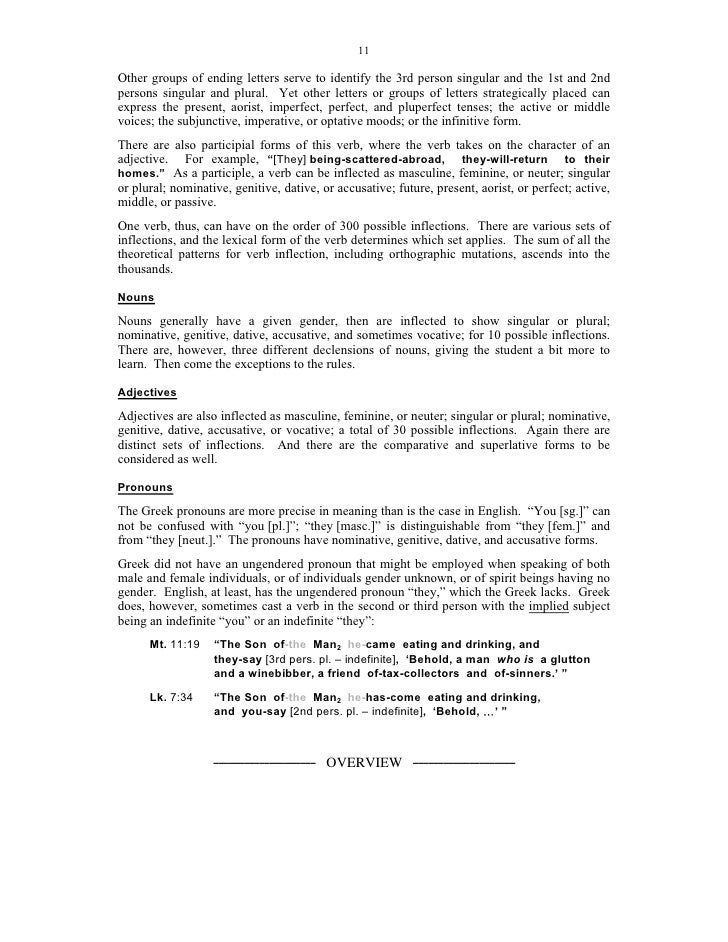 11

Other groups of ending letters serve to identify the 3rd person singular and the 1st and 2nd persons singular and plural. Yet other letters or groups of letters strategically placed can express the present, aorist, imperfect, perfect, and pluperfect tenses; the active or middle voices; the subjunctive, imperative, or optative moods; or the infinitive form.

There are also participial forms of this verb, where the verb takes on the character of an adjective. For example, "[They] being-scattered-abroad, they-will-return to their homes." As a participle, a verb can be inflected as masculine, feminine, or neuter; singular or plural; nominative, genitive, dative, or accusative; future, present, aorist, or perfect; active, middle, or passive.

One verb, thus, can have on the order of 300 possible inflections. There are various sets of inflections, and the lexical form of the verb determines which set applies. The sum of all the theoretical patterns for verb inflection, including orthographic mutations, ascends into the thousands.

Nouns

Nouns generally have a given gender, then are inflected to show singular or plural; nominative, genitive, dative, accusative, and sometimes vocative; for 10 possible inflections. There are, however, three different declensions of nouns, giving the student a bit more to learn. Then come the exceptions to the rules.

Adjectives

Adjectives are also inflected as masculine, feminine, or neuter; singular or plural; nominative, genitive, dative, accusative, or vocative; a total of 30 possible inflections. Again there are distinct sets of inflections. And there are the comparative and superlative forms to be considered as well.

Pronouns

The Greek pronouns are more precise in meaning than is the case in English. "You [sg.]" can not be confused with "you [pl.]"; "they [masc.]" is distinguishable from "they [fem.]" and from "they [neut.]." The pronouns have nominative, genitive, dative, and accusative forms.

Greek did not have an ungendered pronoun that might be employed when speaking of both male and female individuals, or of individuals gender unknown, or of spirit beings having no gender. English, at least, has the ungendered pronoun "they," which the Greek lacks. Greek does, however, sometimes cast a verb in the second or third person with the implied subject being an indefinite "you" or an indefinite "they":

Mt. 11:19 "The Son of-the Man$_2$ he-came eating and drinking, and they-say [3rd pers. pl. – indefinite], 'Behold, a man who is a glutton and a winebibber, a friend of-tax-collectors and of-sinners.' "

Lk. 7:34 "The Son of-the Man$_2$ he-has-come eating and drinking, and you-say [2nd pers. pl. – indefinite], 'Behold, …' "

OVERVIEW